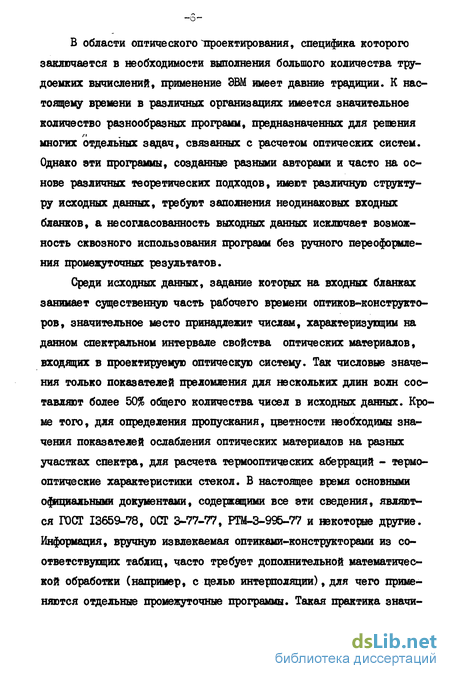 -6-

В области оптического проектирования, специфика которого заключается в необходимости выполнения большого количества трудоемких вычислений, применение ЭВМ имеет давние традиции. К настоящему времени в различных организациях имеется значительное количество разнообразных программ, предназначенных для решения многих отдельных задач, связанных с расчетом оптических систем. Однако эти программы, созданные разными авторами и часто на основе различных теоретических подходов, имеют различную структуру исходных данных, требуют заполнения неодинаковых входных бланков, а несогласованность выходных данных исключает возможность сквозного использования программ без ручного переоформления промежуточных результатов.

Среди исходных данных, задание которых на входных бланках занимает существенную часть рабочего времени оптиков-конструкторов, значительное место принадлежит числам, характеризующим на данном спектральном интервале свойства оптических материалов, входящих в проектируемую оптическую систему. Так числовые значения только показателей преломления для нескольких длин волн составляют более 50% общего количества чисел в исходных данных. Кроме того, для определения пропускания, цветности необходимы значения показателей ослабления оптических материалов на разных участках спектра, для расчета термооптических аберраций - термооптические характеристики стекол. В настоящее время основными официальными документами, содержащими все эти сведения, являются ГОСТ I3659-78, ОСТ 3-77-77, РТМ-3-995-77 и некоторые другие. Информация, вручную извлекаемая оптиками-конструкторами из соответствующих таблиц, часто требует дополнительной математической обработки (например, с целью интерполяции), для чего применяются отдельные промежуточные программы. Такая практика значи-

dsLib.net
библиотека диссертаций